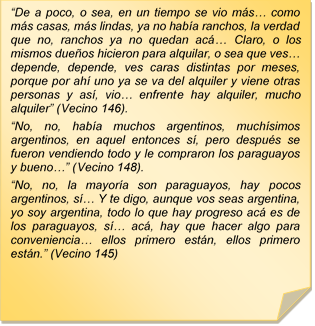 “De a poco, o sea, en un tiempo se vio más… como más casas, más lindas, ya no había ranchos, la verdad que no, ranchos ya no quedan acá… Claro, o los mismos dueños hicieron para alquilar, o sea que ves… depende, depende, ves caras distintas por meses, porque por ahí uno ya se va del alquiler y viene otras personas y así, vio… enfrente hay alquiler, mucho alquiler” (Vecino 146).

“No, no, había muchos argentinos, muchísimos argentinos, en aquel entonces sí, pero después se fueron vendiendo todo y le compraron los paraguayos y bueno…” (Vecino 148).

“No, no, la mayoría son paraguayos, hay pocos argentinos, sí… Y te digo, aunque vos seas argentina, yo soy argentina, todo lo que hay progreso acá es de los paraguayos, sí… acá, hay que hacer algo para conveniencia… ellos primero están, ellos primero están.” (Vecino 145)